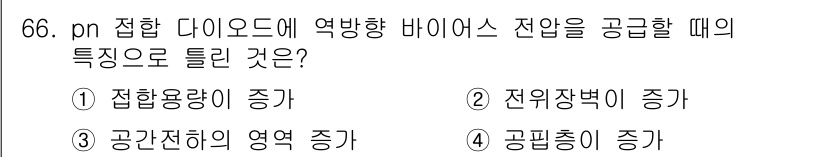 66. pn 접합 다이오드에 역방향 바이어스 전압을 공급할 때의 특징으로 틀린 것은?

① 접합용량이 증가
② 전위장벽이 증가
③ 공간전하의 영역 증가
④ 공핍층이 증가